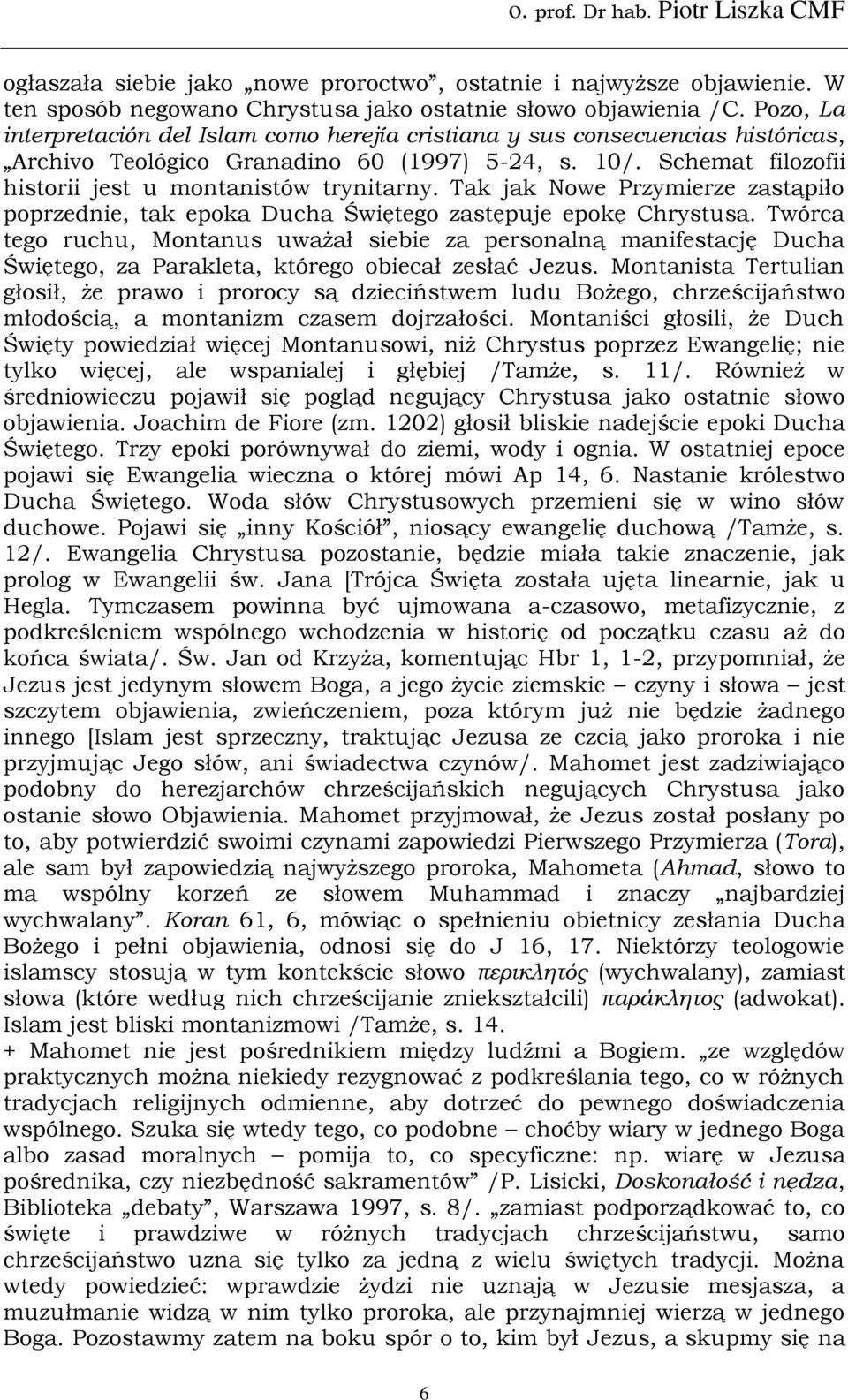 o. prof. Dr hab. Piotr Liszka CMF

ogłaszała siebie jako „nowe proroctwo”, ostatnie i najwyższe objawienie. W ten sposób negowano Chrystusa jako ostatnie słowo objawienia /C. Pozo, La interpretación del Islam como herejía cristiana y sus consecuencias históricas, „Archivo Teológico Granadino 60 (1997) 5-24, s. 10/. Schemat filozofii historii jest u montanistów trynitarny. Tak jak Nowe Przymierze zastąpiło poprzednie, tak epoka Ducha Świętego zastępuje epokę Chrystusa. Twórca tego ruchu, Montanus uważał siebie za personalną manifestację Ducha Świętego, za Parakleta, którego obiecał zesłać Jezus. Montanista Tertulian głosił, że prawo i prorocy są dzieciństwem ludu Bożego, chrześcijaństwo młodością, a montanizm czasem dojrzałości. Montaniści głosili, że Duch Święty powiedział więcej Montanusowi, niż Chrystus poprzez Ewangelię; nie tylko więcej, ale wspanialej i głębiej /Tamże, s. 11/. Również w średniowieczu pojawił się pogląd negujący Chrystusa jako ostatnie słowo objawienia. Joachim de Fiore (zm. 1202) głosił bliskie nadejście epoki Ducha Świętego. Trzy epoki porównywał do ziemi, wody i ognia. W ostatniej epoce pojawi się Ewangelia wieczna o której mówi Ap 14, 6. Nastanie królestwo Ducha Świętego. Woda słów Chrystusowych przemieni się w wino słów duchowe. Pojawi się „inny Kościół”, niosący ewangelię duchową /Tamże, s. 12/. Ewangelia Chrystusa pozostanie, będzie miała takie znaczenie, jak prolog w Ewangelii św. Jana [Trójca Święta została ujęta linearnie, jak u Hegla. Tymczasem powinna być ujmowana a-czasowo, metafizycznie, z podkreśleniem wspólnego wchodzenia w historię od początku czasu aż do końca świata/. Św. Jan od Krzyża, komentując Hbr 1, 1-2, przypomniał, że Jezus jest jedynym słowem Boga, a jego życie ziemskie – czyny i słowa – jest szczytem objawienia, zwieńczeniem, poza którym już nie będzie żadnego innego [Islam jest sprzeczny, traktując Jezusa ze czcią jako proroka i nie przyjmując Jego słów, ani świadectwa czynów/. Mahomet jest zadziwiająco podobny do herezjarchów chrześcijańskich negujących Chrystusa jako ostanie słowo Objawienia. Mahomet przyjmował, że Jezus został posłany po to, aby potwierdzić swoimi czynami zapowiedzi Pierwszego Przymierza (Tora), ale sam był zapowiedzią najwyższego proroka, Mahometa (Ahmad, słowo to ma wspólny korzeń ze słowem Muhammad i znaczy „najbardziej wychwalany”. Koran 61, 6, mówiąc o spełnieniu obietnicy zesłania Ducha Bożego i pełni objawienia, odnosi się do J 16, 17. Niektórzy teologowie islamscy stosują w tym kontekście słowo περικλητός (wychwalany), zamiast słowa (które według nich chrześcijanie zniekształcili) παράκλητος (adwokat). Islam jest bliski montanizmowi /Tamże, s. 14.
+ Mahomet nie jest pośrednikiem między ludźmi a Bogiem. „ze względów praktycznych można niekiedy rezygnować z podkreślania tego, co w różnych tradycjach religijnych odmienne, aby dotrzeć do pewnego doświadczenia wspólnego. Szuka się wtedy tego, co podobne – choćby wiary w jednego Boga albo zasad moralnych – pomija to, co specyficzne: np. wiarę w Jezusa pośrednika, czy niezbędność sakramentów” /P. Lisicki, Doskonałość i nędza, Biblioteka „debaty”, Warszawa 1997, s. 8/. „zamiast podporządkować to, co święte i prawdziwe w różnych tradycjach chrześcijaństwu, samo chrześcijaństwo uzna się tylko za jedną z wielu świętych tradycji. Można wtedy powiedzieć: wprawdzie żydzi nie uznają w Jezusie mesjasza, a muzułmanie widzą w nim tylko proroka, ale przynajmniej wierzą w jednego Boga. Pozostawmy zatem na boku spór o to, kim był Jezus, a skupmy się na

6